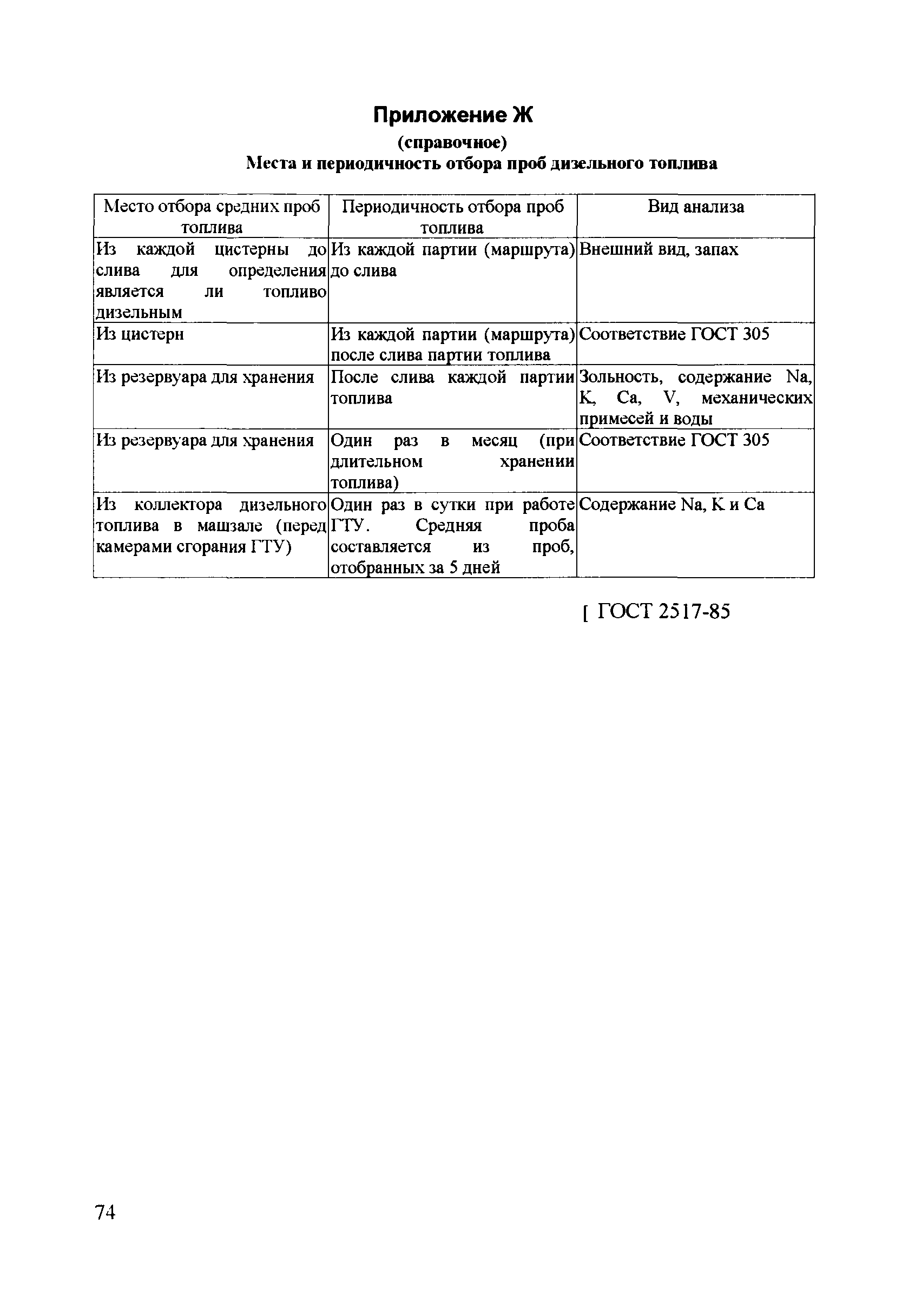 Приложение Ж

(справочное)

Места и периодичность отбора проб дизельного топлива

| Место отбора средних проб топлива | Периодичность отбора проб топлива | Вид анализа |
|---|---|---|
| Из каждой цистерны до слива для определения является ли топливо дизельным | Из каждой партии (маршрута) до слива | Внешний вид, запах |
| Из цистерн | Из каждой партии (маршрута) после слива партии топлива | Соответствие ГОСТ 305 |
| Из резервуара для хранения | После слива каждой партии топлива | Зольность, содержание Na, K, Ca, V, механических примесей и воды |
| Из резервуара для хранения | Один раз в месяц (при длительном хранении топлива) | Соответствие ГОСТ 305 |
| Из коллектора дизельного топлива в машзале (перед камерами сгорания ГТУ) | Один раз в сутки при работе ГТУ. Средняя проба составляется из проб, отобранных за 5 дней | Содержание Na, K и Ca |

[ ГОСТ 2517-85

74